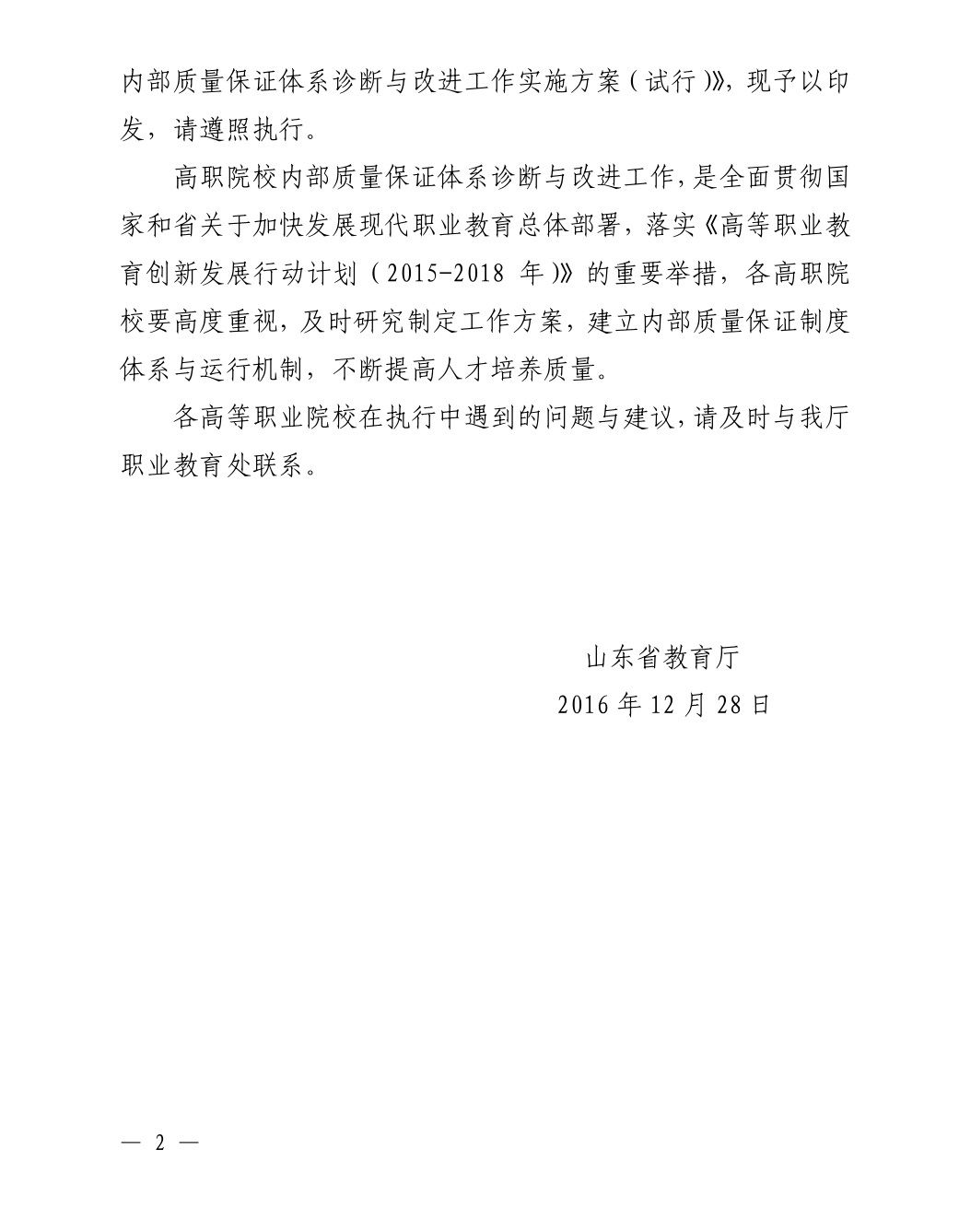 内部质量保证体系诊断与改进工作实施方案（试行）》，现予以印发，请遵照执行。

高职院校内部质量保证体系诊断与改进工作，是全面贯彻国家和省关于加快发展现代职业教育总体部署，落实《高等职业教育创新发展行动计划（2015-2018 年）》的重要举措，各高职院校要高度重视，及时研究制定工作方案，建立内部质量保证制度体系与运行机制，不断提高人才培养质量。

各高等职业院校在执行中遇到的问题与建议，请及时与我厅职业教育处联系。

山东省教育厅
2016 年 12 月 28 日

— 2 —